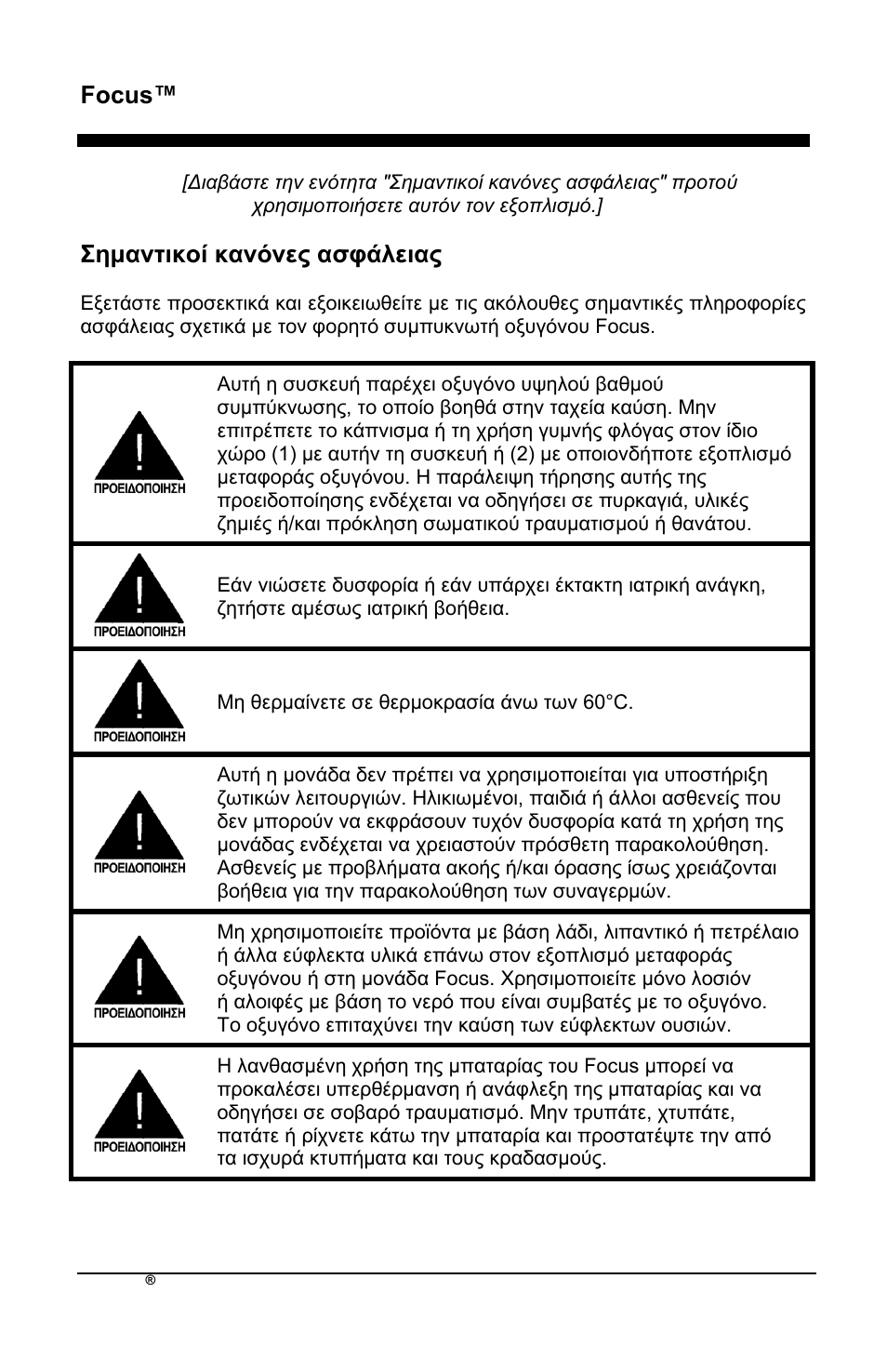 Focus™

[Διαβάστε την ενότητα "Σημαντικοί κανόνες ασφάλειας" προτού χρησιμοποιήσετε αυτόν τον εξοπλισμό.]

Σημαντικοί κανόνες ασφάλειας

Εξετάστε προσεκτικά και εξοικειωθείτε με τις ακόλουθες σημαντικές πληροφορίες ασφάλειας σχετικά με τον φορητό συμπυκνωτή οξυγόνου Focus.

| | |
|---|---|
| ! ΠΡΟΕΙΔΟΠΟΙΗΣΗ | Αυτή η συσκευή παρέχει οξυγόνο υψηλού βαθμού συμπύκνωσης, το οποίο βοηθά στην ταχεία καύση. Μην επιτρέπετε το κάπνισμα ή τη χρήση γυμνής φλόγας στον ίδιο χώρο (1) με αυτήν τη συσκευή ή (2) με οποιονδήποτε εξοπλισμό μεταφοράς οξυγόνου. Η παράλειψη τήρησης αυτής της προειδοποίησης ενδέχεται να οδηγήσει σε πυρκαγιά, υλικές ζημιές ή/και πρόκληση σωματικού τραυματισμού ή θανάτου. |
| ! ΠΡΟΕΙΔΟΠΟΙΗΣΗ | Εάν νιώσετε δυσφορία ή εάν υπάρχει έκτακτη ιατρική ανάγκη, ζητήστε αμέσως ιατρική βοήθεια. |
| ! ΠΡΟΕΙΔΟΠΟΙΗΣΗ | Μη θερμαίνετε σε θερμοκρασία άνω των 60°C. |
| ! ΠΡΟΕΙΔΟΠΟΙΗΣΗ | Αυτή η μονάδα δεν πρέπει να χρησιμοποιείται για υποστήριξη ζωτικών λειτουργιών. Ηλικιωμένοι, παιδιά ή άλλοι ασθενείς που δεν μπορούν να εκφράσουν τυχόν δυσφορία κατά τη χρήση της μονάδας ενδέχεται να χρειαστούν πρόσθετη παρακολούθηση. Ασθενείς με προβλήματα ακοής ή/και όρασης ίσως χρειάζονται βοήθεια για την παρακολούθηση των συναγερμών. |
| ! ΠΡΟΕΙΔΟΠΟΙΗΣΗ | Μη χρησιμοποιείτε προϊόντα με βάση λάδι, λιπαντικό ή πετρέλαιο ή άλλα εύφλεκτα υλικά επάνω στον εξοπλισμό μεταφοράς οξυγόνου ή στη μονάδα Focus. Χρησιμοποιείτε μόνο λοσιόν ή αλοιφές με βάση το νερό που είναι συμβατές με το οξυγόνο. Το οξυγόνο επιταχύνει την καύση των εύφλεκτων ουσιών. |
| ! ΠΡΟΕΙΔΟΠΟΙΗΣΗ | Η λανθασμένη χρήση της μπαταρίας του Focus μπορεί να προκαλέσει υπερθέρμανση ή ανάφλεξη της μπαταρίας και να οδηγήσει σε σοβαρό τραυματισμό. Μην τρυπάτε, χτυπάτε, πατάτε ή ρίχνετε κάτω την μπαταρία και προστατέψτε την από τα ισχυρά κτυπήματα και τους κραδασμούς. |

®